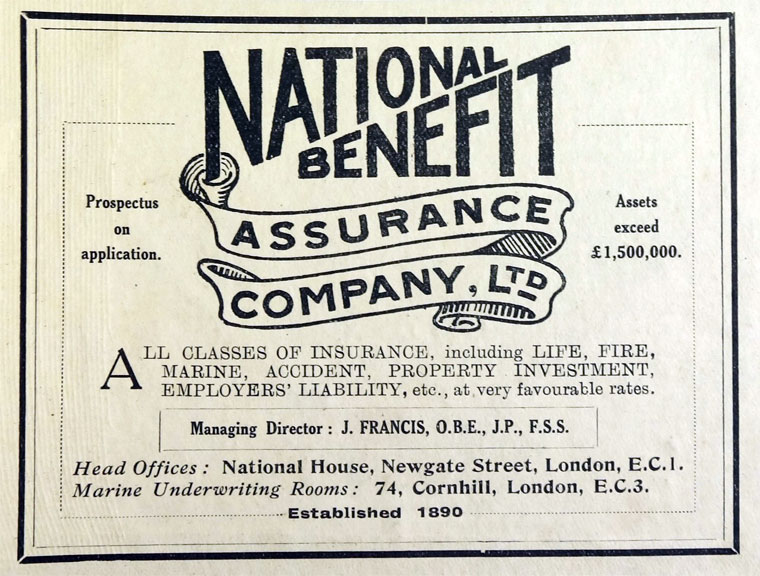 NATIONAL BENEFIT

ASSURANCE

COMPANY, LTD

Prospectus on application.

Assets exceed £1,500,000.

ALL CLASSES OF INSURANCE, including LIFE, FIRE, MARINE, ACCIDENT, PROPERTY INVESTMENT, EMPLOYERS' LIABILITY, etc., at very favourable rates.

Managing Director: J. FRANCIS, O.B.E., J.P., F.S.S.

Head Offices: National House, Newgate Street, London, E.C.1.
Marine Underwriting Rooms: 74, Cornhill, London, E.C.3.

Established 1890